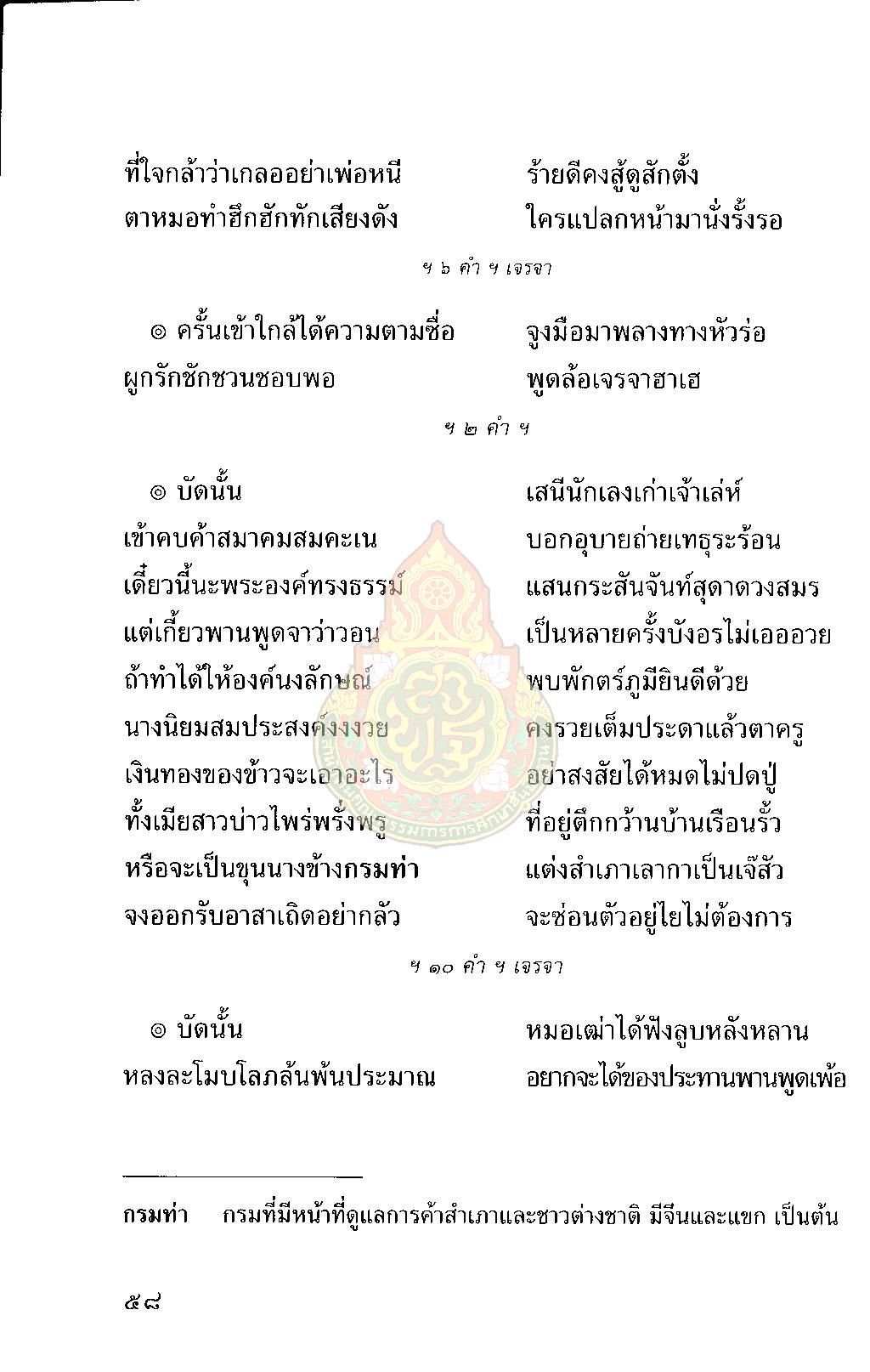 ที่ใจกล้าว่าเกลออย่าเพ่อหนี	ร้ายดีคงสู้ดูสักตั้ง
ตาหมอทำฮึกฮักทักเสียงดัง	ใครแปลกหน้ามานั่งรั้งรอ

ฯ ๖ คำ ฯ เจรจา

๏ ครั้นเข้าใกล้ได้ความตามซื่อ	จูงมือมาพลางทางหัวร่อ
ผูกรักชักชวนชอบพอ	พูดล้อเจรจาฮาเฮ

ฯ ๒ คำ ฯ

๏ บัดนั้น	เสนีนักเลงเก่าเจ้าเล่ห์
เข้าคบค้าสมาคมสมคะเน	บอกอุบายถ่ายเทธุระร้อน
เดี๋ยวนี้นะพระองค์ทรงธรรม์	แสนกระสันจันท์สุดาดวงสมร
แต่เกี้ยวพานพูดจาว่าวอน	เป็นหลายครั้งบังอรไม่เอออวย
ถ้าทำได้ให้องค์นงลักษณ์	พบพักตร์ภูมียินดีด้วย
นางนิยมสมประสงค์คงงวย	คงรวยเต็มประดาแล้วตาครู
เงินทองของข้าวจะเอาอะไร	อย่าสงสัยได้หมดไม่ปดปู่
ทั้งเมียสาวบ่าวไพร่พรั่งพรู	ที่อยู่ตึกกว้านบ้านเรือนรั้ว
หรือจะเป็นขุนนางข้างกรมท่า	แต่งสำเภาเลากาเป็นเจ๊สัว
จงออกรับอาสาเถิดอย่ากลัว	จะซ่อนตัวอยู่ไยไม่ต้องการ

ฯ ๑๐ คำ ฯ เจรจา

๏ บัดนั้น	หมอเฒ่าได้ฟังลูบหลังหลาน
หลงละโมบโลภล้นพ้นประมาณ	อยากจะได้ของประทานพานพูดเพ้อ

กรมท่า	กรมที่มีหน้าที่ดูแลการค้าสำเภาและชาวต่างชาติ มีจีนและแขก เป็นต้น

๕๘